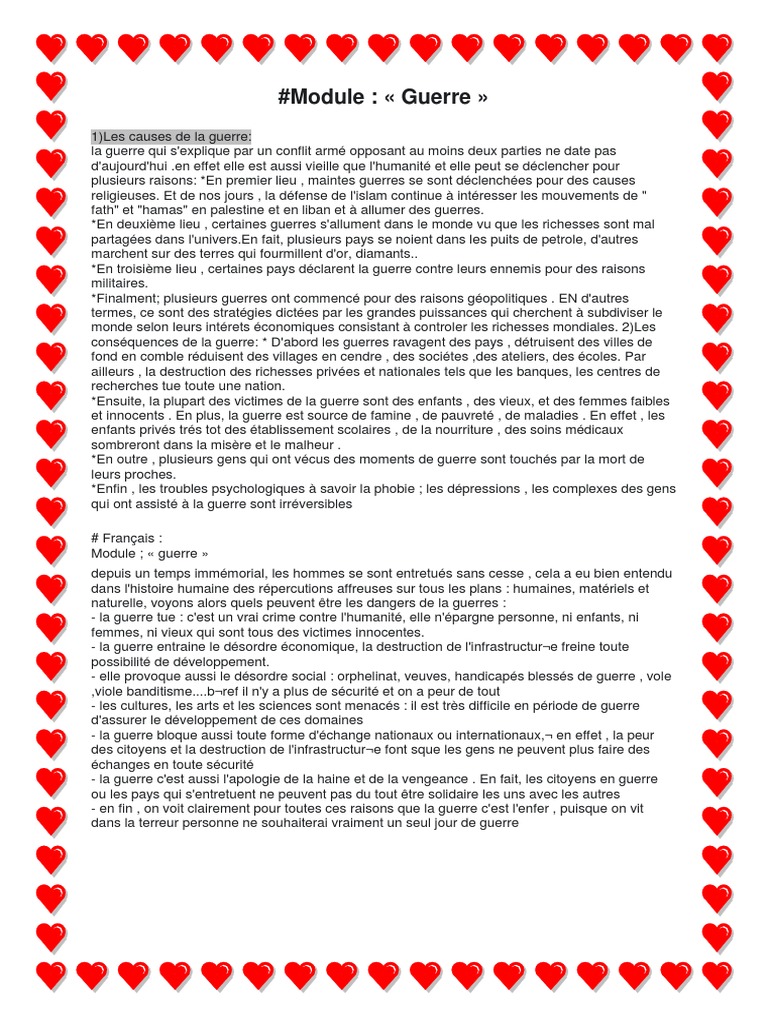 #Module : « Guerre »

1)Les causes de la guerre:
la guerre qui s'explique par un conflit armé opposant au moins deux parties ne date pas d'aujourd'hui .en effet elle est aussi vieille que l'humanité et elle peut se déclencher pour plusieurs raisons: *En premier lieu , maintes guerres se sont déclenchées pour des causes religieuses. Et de nos jours , la défense de l'islam continue à intéresser les mouvements de " fath" et "hamas" en palestine et en liban et à allumer des guerres.
*En deuxième lieu , certaines guerres s'allument dans le monde vu que les richesses sont mal partagées dans l'univers.En fait, plusieurs pays se noient dans les puits de petrole, d'autres marchent sur des terres qui fourmillent d'or, diamants..
*En troisième lieu , certaines pays déclarent la guerre contre leurs ennemis pour des raisons militaires.
*Finalment; plusieurs guerres ont commencé pour des raisons géopolitiques . EN d'autres termes, ce sont des stratégies dictées par les grandes puissances qui cherchent à subdiviser le monde selon leurs intérets économiques consistant à controler les richesses mondiales. 2)Les conséquences de la guerre: * D'abord les guerres ravagent des pays , détruisent des villes de fond en comble réduisent des villages en cendre , des sociétes ,des ateliers, des écoles. Par ailleurs , la destruction des richesses privées et nationales tels que les banques, les centres de recherches tue toute une nation.
*Ensuite, la plupart des victimes de la guerre sont des enfants , des vieux, et des femmes faibles et innocents . En plus, la guerre est source de famine , de pauvreté , de maladies . En effet , les enfants privés trés tot des établissement scolaires , de la nourriture , des soins médicaux sombreront dans la misère et le malheur .
*En outre , plusieurs gens qui ont vécus des moments de guerre sont touchés par la mort de leurs proches.
*Enfin , les troubles psychologiques à savoir la phobie ; les dépressions , les complexes des gens qui ont assisté à la guerre sont irréversibles

# Français :
Module ; « guerre »

depuis un temps immémorial, les hommes se sont entretués sans cesse , cela a eu bien entendu dans l'histoire humaine des répercutions affreuses sur tous les plans : humaines, matériels et naturelle, voyons alors quels peuvent être les dangers de la guerres :
- la guerre tue : c'est un vrai crime contre l'humanité, elle n'épargne personne, ni enfants, ni femmes, ni vieux qui sont tous des victimes innocentes.
- la guerre entraine le désordre économique, la destruction de l'infrastructur¬e freine toute possibilité de développement.
- elle provoque aussi le désordre social : orphelinat, veuves, handicapés blessés de guerre , vole ,viole banditisme....b¬ref il n'y a plus de sécurité et on a peur de tout
- les cultures, les arts et les sciences sont menacés : il est très difficile en période de guerre d'assurer le développement de ces domaines
- la guerre bloque aussi toute forme d'échange nationaux ou internationaux,¬ en effet , la peur des citoyens et la destruction de l'infrastructur¬e font sque les gens ne peuvent plus faire des échanges en toute sécurité
- la guerre c'est aussi l'apologie de la haine et de la vengeance . En fait, les citoyens en guerre ou les pays qui s'entretuent ne peuvent pas du tout être solidaire les uns avec les autres
- en fin , on voit clairement pour toutes ces raisons que la guerre c'est l'enfer , puisque on vit dans la terreur personne ne souhaiterai vraiment un seul jour de guerre